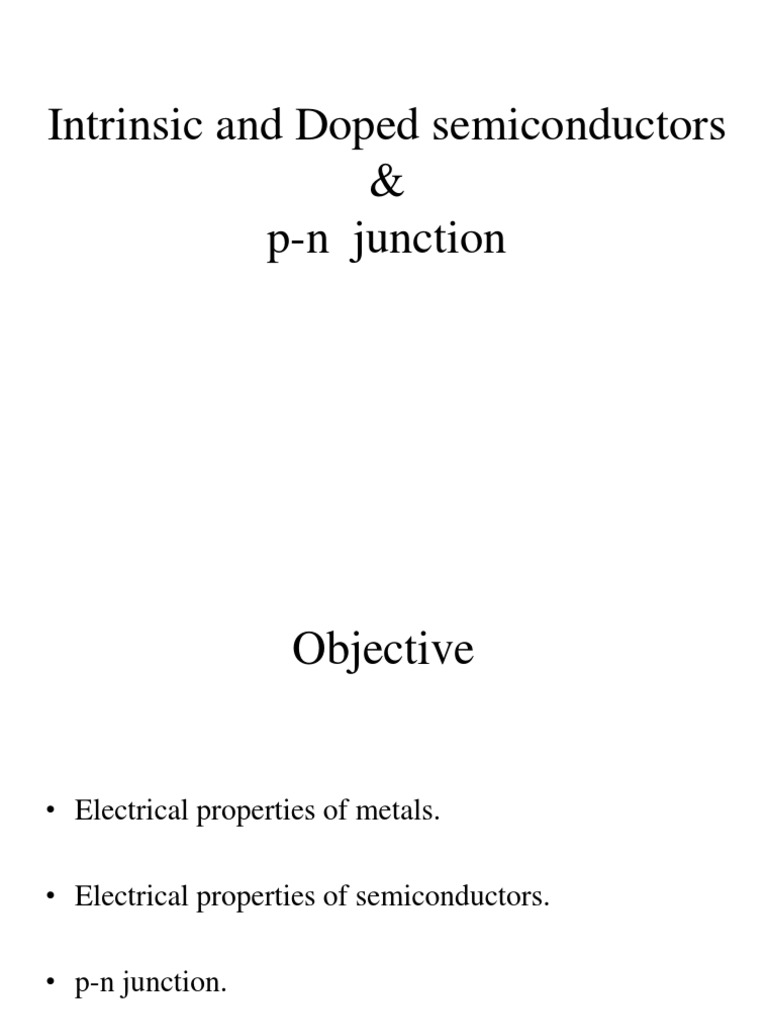 Intrinsic and Doped semiconductors
&
p-n junction

Objective

• Electrical properties of metals.

• Electrical properties of semiconductors.

• p-n junction.